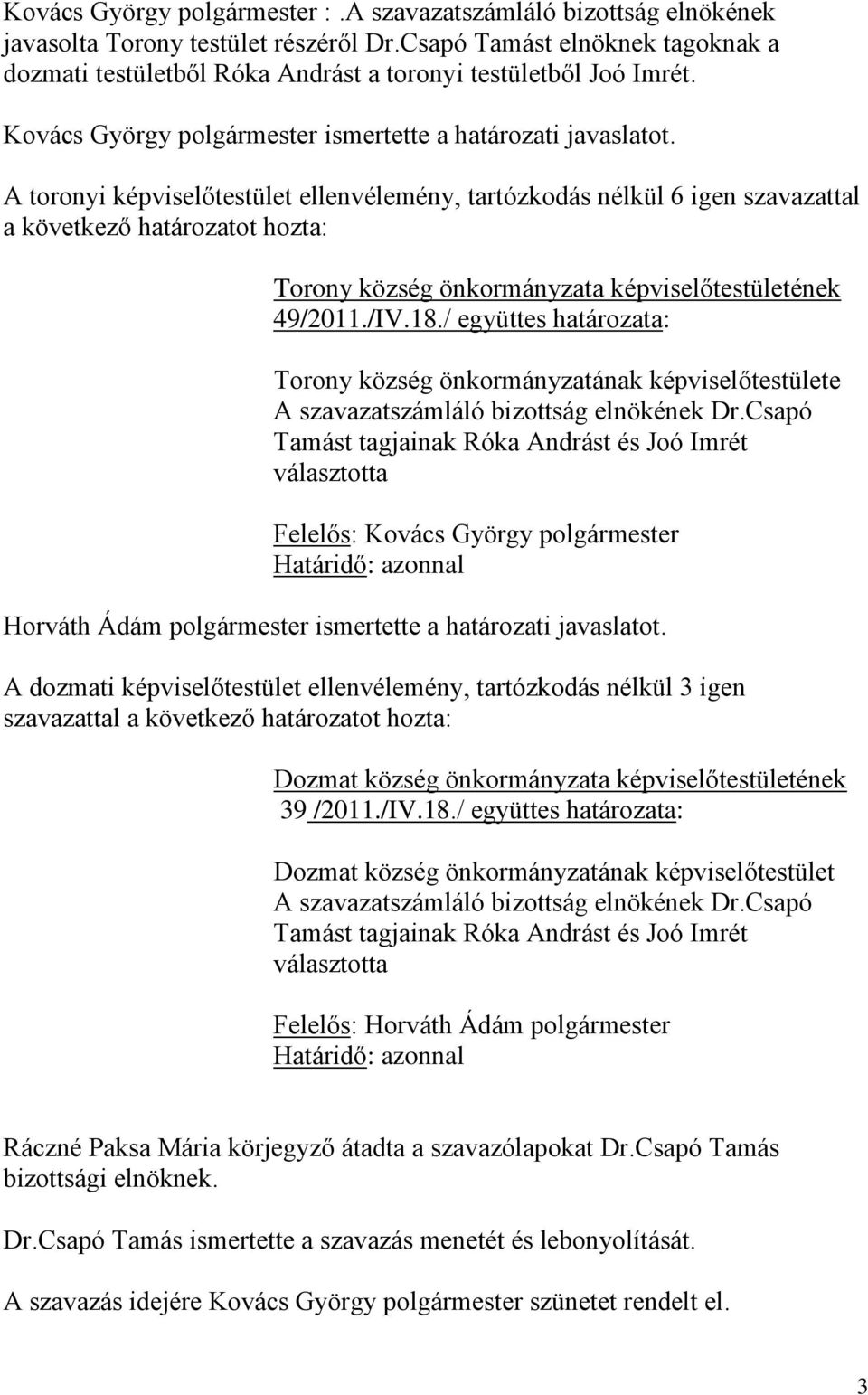 Kovács György polgármester : .A szavazatszámláló bizottság elnökének javasolta Torony testület részéről Dr.Csapó Tamást elnöknek tagoknak a dozmati testületből Róka Andrást a toronyi testületből Joó Imrét.

Kovács György polgármester ismertette a határozati javaslatot.

A toronyi képviselőtestület ellenvélemény, tartózkodás nélkül 6 igen szavazattal a következő határozatot hozta:

Torony község önkormányzata képviselőtestületének 49/2011./IV.18./ együttes határozata:

Torony község önkormányzatának képviselőtestülete A szavazatszámláló bizottság elnökének Dr.Csapó Tamást tagjainak Róka Andrást és Joó Imrét választotta

Felelős: Kovács György polgármester
Határidő: azonnal

Horváth Ádám polgármester ismertette a határozati javaslatot.

A dozmati képviselőtestület ellenvélemény, tartózkodás nélkül 3 igen szavazattal a következő határozatot hozta:

Dozmat község önkormányzata képviselőtestületének 39 /2011./IV.18./ együttes határozata:

Dozmat község önkormányzatának képviselőtestület A szavazatszámláló bizottság elnökének Dr.Csapó Tamást tagjainak Róka Andrást és Joó Imrét választotta

Felelős: Horváth Ádám polgármester
Határidő: azonnal

Ráczné Paksa Mária körjegyző átadta a szavazólapokat Dr.Csapó Tamás bizottsági elnöknek.

Dr.Csapó Tamás ismertette a szavazás menetét és lebonyolítását.

A szavazás idejére Kovács György polgármester szünetet rendelt el.

3